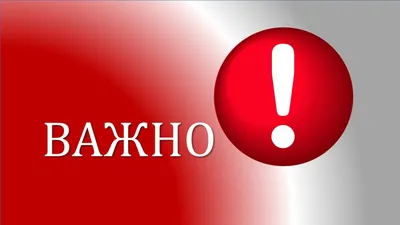 ВАЖНО !